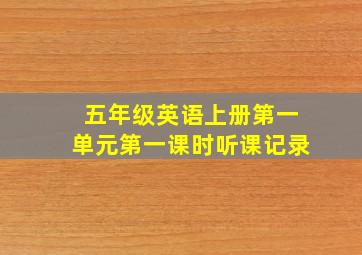 五年级英语上册第一单元第一课时听课记录